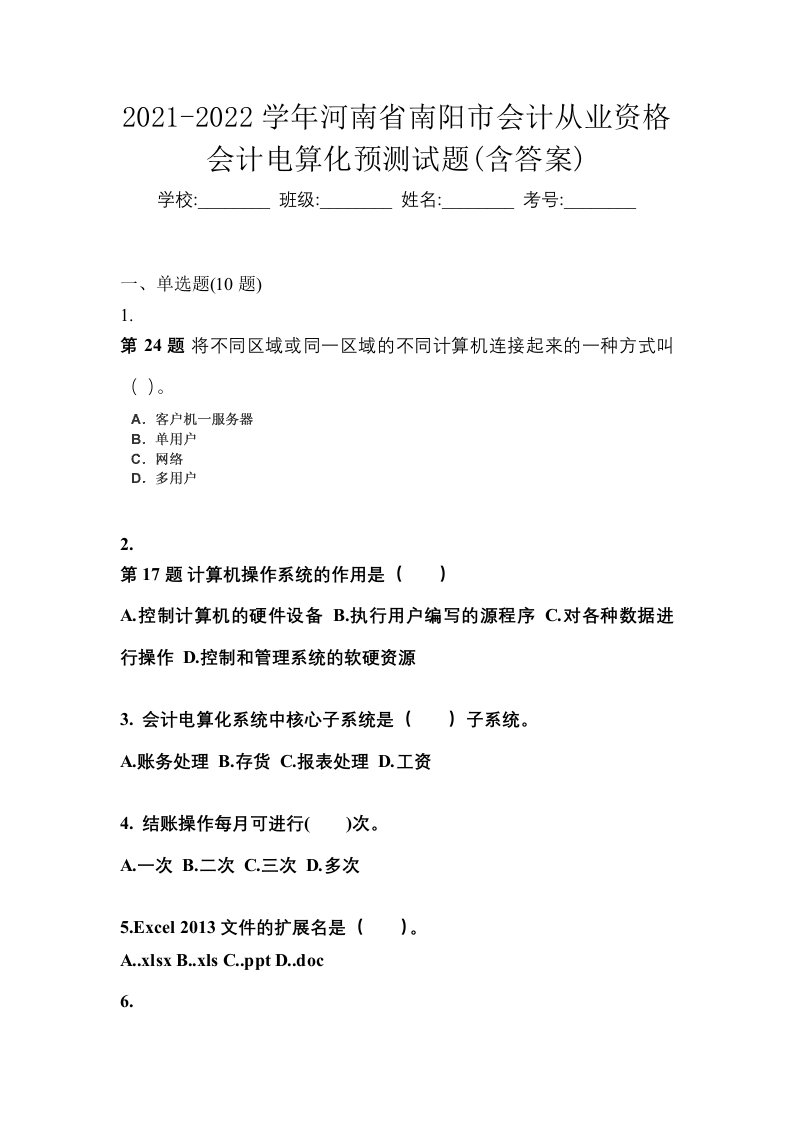 2021-2022 学年河南省南阳市会计从业资格会计电算化预测试题(含答案)

学校:________ 班级:________ 姓名:________ 考号:________

一、单选题(10 题)

1.

第 24 题 将不同区域或同一区域的不同计算机连接起来的一种方式叫（ ）。

A．客户机一服务器
B．单用户
C．网络
D．多用户

2.

第 17 题 计算机操作系统的作用是（　　）

A.控制计算机的硬件设备 B.执行用户编写的源程序 C.对各种数据进行操作 D.控制和管理系统的软硬资源

3. 会计电算化系统中核心子系统是（　　）子系统。

A.账务处理 B.存货 C.报表处理 D.工资

4. 结账操作每月可进行(　　)次。

A.一次 B.二次 C.三次 D.多次

5.Excel 2013 文件的扩展名是（　　）。

A..xlsx B..xls C..ppt D..doc

6.